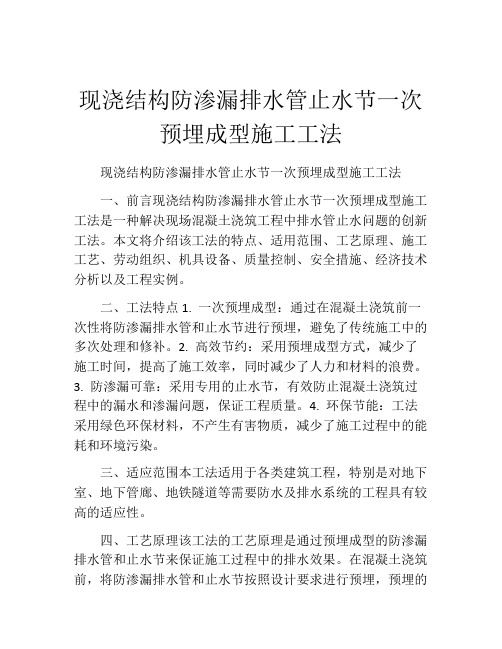 现浇结构防渗漏排水管止水节一次预埋成型施工工法

现浇结构防渗漏排水管止水节一次预埋成型施工工法

一、前言现浇结构防渗漏排水管止水节一次预埋成型施工工法是一种解决现场混凝土浇筑工程中排水管止水问题的创新工法。本文将介绍该工法的特点、适用范围、工艺原理、施工工艺、劳动组织、机具设备、质量控制、安全措施、经济技术分析以及工程实例。

二、工法特点 1. 一次预埋成型：通过在混凝土浇筑前一次性将防渗漏排水管和止水节进行预埋，避免了传统施工中的多次处理和修补。2. 高效节约：采用预埋成型方式，减少了施工时间，提高了施工效率，同时减少了人力和材料的浪费。3. 防渗漏可靠：采用专用的止水节，有效防止混凝土浇筑过程中的漏水和渗漏问题，保证工程质量。4. 环保节能：工法采用绿色环保材料，不产生有害物质，减少了施工过程中的能耗和环境污染。

三、适应范围本工法适用于各类建筑工程，特别是对地下室、地下管廊、地铁隧道等需要防水及排水系统的工程具有较高的适应性。

四、工艺原理该工法的工艺原理是通过预埋成型的防渗漏排水管和止水节来保证施工过程中的排水效果。在混凝土浇筑前，将防渗漏排水管和止水节按照设计要求进行预埋，预埋的